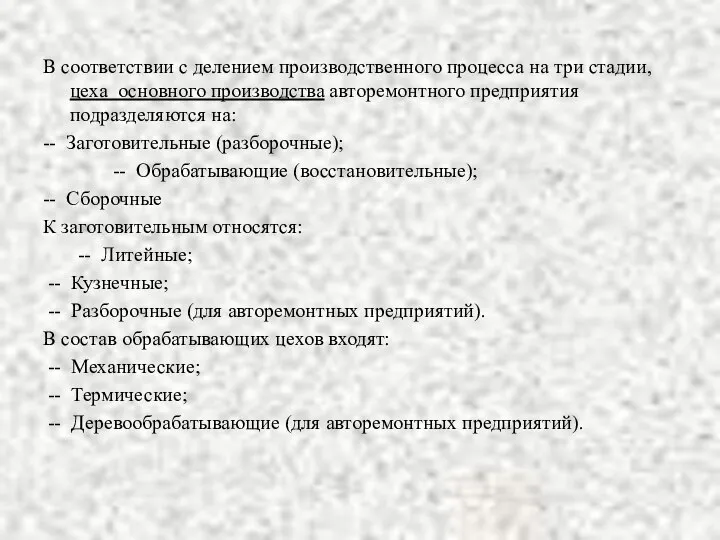 В соответствии с делением производственного процесса на три стадии, цеха основного производства авторемонтного предприятия подразделяются на:
-- Заготовительные (разборочные);
-- Обрабатывающие (восстановительные);
-- Сборочные
К заготовительным относятся:
-- Литейные;
-- Кузнечные;
-- Разборочные (для авторемонтных предприятий).
В состав обрабатывающих цехов входят:
-- Механические;
-- Термические;
-- Деревообрабатывающие (для авторемонтных предприятий).